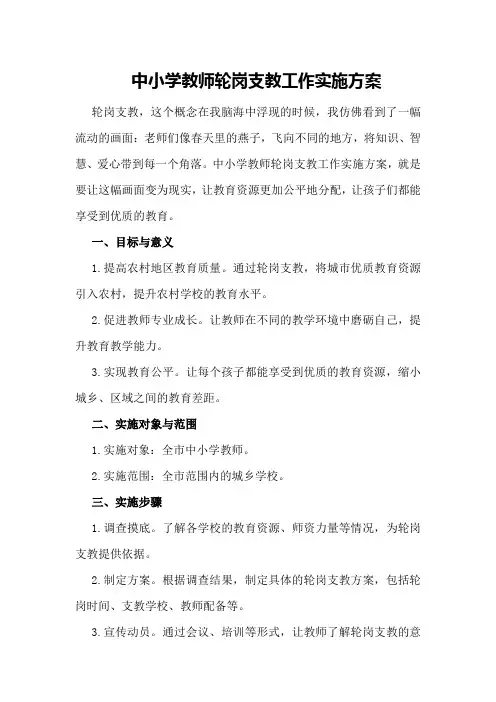 中小学教师轮岗支教工作实施方案

轮岗支教，这个概念在我脑海中浮现的时候，我仿佛看到了一幅流动的画面：老师们像春天里的燕子，飞向不同的地方，将知识、智慧、爱心带到每一个角落。中小学教师轮岗支教工作实施方案，就是要让这幅画面变为现实，让教育资源更加公平地分配，让孩子们都能享受到优质的教育。

一、目标与意义

1.提高农村地区教育质量。通过轮岗支教，将城市优质教育资源引入农村，提升农村学校的教育水平。

2.促进教师专业成长。让教师在不同的教学环境中磨砺自己，提升教育教学能力。

3.实现教育公平。让每个孩子都能享受到优质的教育资源，缩小城乡、区域之间的教育差距。

二、实施对象与范围

1.实施对象：全市中小学教师。

2.实施范围：全市范围内的城乡学校。

三、实施步骤

1.调查摸底。了解各学校的教育资源、师资力量等情况，为轮岗支教提供依据。

2.制定方案。根据调查结果，制定具体的轮岗支教方案，包括轮岗时间、支教学校、教师配备等。

3.宣传动员。通过会议、培训等形式，让教师了解轮岗支教的意